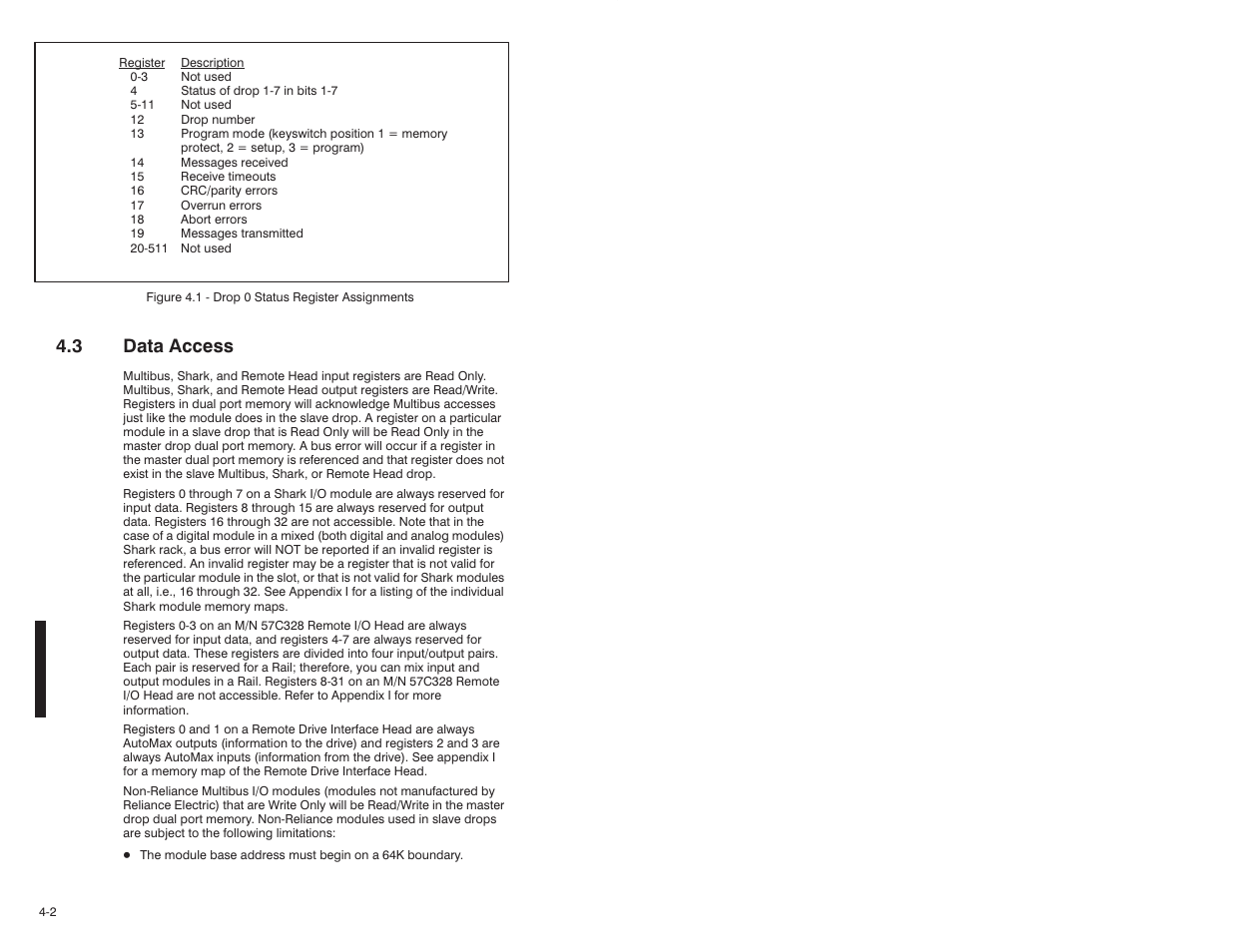 | Register | Description |
|---|---|
| 0-3 | Not used |
| 4 | Status of drop 1-7 in bits 1-7 |
| 5-11 | Not used |
| 12 | Drop number |
| 13 | Program mode (keyswitch position 1 = memory protect, 2 = setup, 3 = program) |
| 14 | Messages received |
| 15 | Receive timeouts |
| 16 | CRC/parity errors |
| 17 | Overrun errors |
| 18 | Abort errors |
| 19 | Messages transmitted |
| 20-511 | Not used |

Figure 4.1 - Drop 0 Status Register Assignments

4.3 Data Access

Multibus, Shark, and Remote Head input registers are Read Only. Multibus, Shark, and Remote Head output registers are Read/Write. Registers in dual port memory will acknowledge Multibus accesses just like the module does in the slave drop. A register on a particular module in a slave drop that is Read Only will be Read Only in the master drop dual port memory. A bus error will occur if a register in the master dual port memory is referenced and that register does not exist in the slave Multibus, Shark, or Remote Head drop.

Registers 0 through 7 on a Shark I/O module are always reserved for input data. Registers 8 through 15 are always reserved for output data. Registers 16 through 32 are not accessible. Note that in the case of a digital module in a mixed (both digital and analog modules) Shark rack, a bus error will NOT be reported if an invalid register is referenced. An invalid register may be a register that is not valid for the particular module in the slot, or that is not valid for Shark modules at all, i.e., 16 through 32. See Appendix I for a listing of the individual Shark module memory maps.

Registers 0-3 on an M/N 57C328 Remote I/O Head are always reserved for input data, and registers 4-7 are always reserved for output data. These registers are divided into four input/output pairs. Each pair is reserved for a Rail; therefore, you can mix input and output modules in a Rail. Registers 8-31 on an M/N 57C328 Remote I/O Head are not accessible. Refer to Appendix I for more information.

Registers 0 and 1 on a Remote Drive Interface Head are always AutoMax outputs (information to the drive) and registers 2 and 3 are always AutoMax inputs (information from the drive). See appendix I for a memory map of the Remote Drive Interface Head.

Non-Reliance Multibus I/O modules (modules not manufactured by Reliance Electric) that are Write Only will be Read/Write in the master drop dual port memory. Non-Reliance modules used in slave drops are subject to the following limitations:

● The module base address must begin on a 64K boundary.

4-2